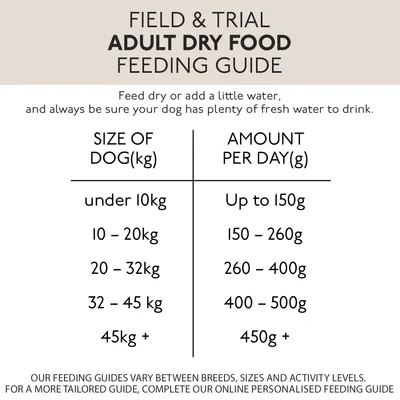 FIELD & TRIAL
ADULT DRY FOOD
FEEDING GUIDE

Feed dry or add a little water,
and always be sure your dog has plenty of fresh water to drink.

| SIZE OF DOG(kg) | AMOUNT PER DAY(g) |
|---|---|
| under 10kg | Up to 150g |
| 10 – 20kg | 150 – 260g |
| 20 – 32kg | 260 – 400g |
| 32 – 45 kg | 400 – 500g |
| 45kg + | 450g + |

OUR FEEDING GUIDES VARY BETWEEN BREEDS, SIZES AND ACTIVITY LEVELS.
FOR A MORE TAILORED GUIDE, COMPLETE OUR ONLINE PERSONALISED FEEDING GUIDE